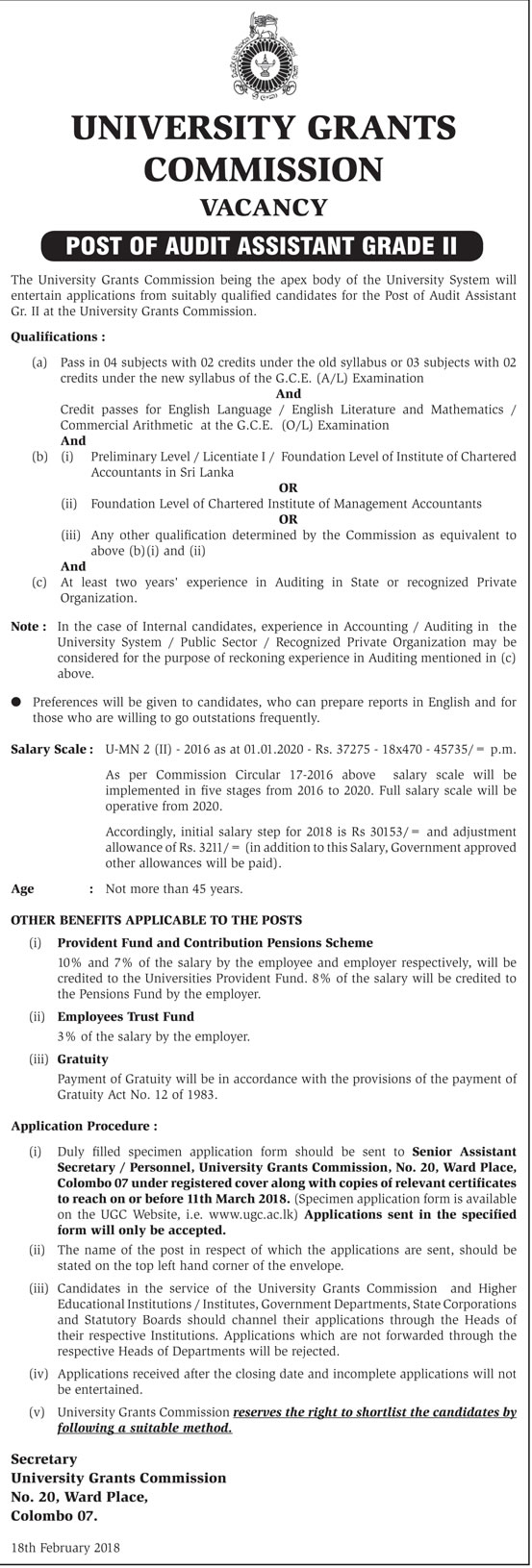 UNIVERSITY GRANTS COMMISSION

VACANCY

POST OF AUDIT ASSISTANT GRADE II

The University Grants Commission being the apex body of the University System will entertain applications from suitably qualified candidates for the Post of Audit Assistant Gr. II at the University Grants Commission.

Qualifications :

(a) Pass in 04 subjects with 02 credits under the old syllabus or 03 subjects with 02 credits under the new syllabus of the G.C.E. (A/L) Examination

And

Credit passes for English Language / English Literature and Mathematics / Commercial Arithmetic at the G.C.E. (O/L) Examination

And

(b) (i) Preliminary Level / Licentiate I / Foundation Level of Institute of Chartered Accountants in Sri Lanka

OR

(ii) Foundation Level of Chartered Institute of Management Accountants

OR

(iii) Any other qualification determined by the Commission as equivalent to above (b)(i) and (ii)

And

(c) At least two years' experience in Auditing in State or recognized Private Organization.

Note : In the case of Internal candidates, experience in Accounting / Auditing in the University System / Public Sector / Recognized Private Organization may be considered for the purpose of reckoning experience in Auditing mentioned in (c) above.

● Preferences will be given to candidates, who can prepare reports in English and for those who are willing to go outstations frequently.

Salary Scale : U-MN 2 (II) - 2016 as at 01.01.2020 - Rs. 37275 - 18x470 - 45735/= p.m.

As per Commission Circular 17-2016 above salary scale will be implemented in five stages from 2016 to 2020. Full salary scale will be operative from 2020.

Accordingly, initial salary step for 2018 is Rs 30153/= and adjustment allowance of Rs. 3211/= (in addition to this Salary, Government approved other allowances will be paid).

Age : Not more than 45 years.

OTHER BENEFITS APPLICABLE TO THE POSTS

(i) Provident Fund and Contribution Pensions Scheme

10% and 7% of the salary by the employee and employer respectively, will be credited to the Universities Provident Fund. 8% of the salary will be credited to the Pensions Fund by the employer.

(ii) Employees Trust Fund

3% of the salary by the employer.

(iii) Gratuity

Payment of Gratuity will be in accordance with the provisions of the payment of Gratuity Act No. 12 of 1983.

Application Procedure :

(i) Duly filled specimen application form should be sent to Senior Assistant Secretary / Personnel, University Grants Commission, No. 20, Ward Place, Colombo 07 under registered cover along with copies of relevant certificates to reach on or before 11th March 2018. (Specimen application form is available on the UGC Website, i.e. www.ugc.ac.lk) Applications sent in the specified form will only be accepted.

(ii) The name of the post in respect of which the applications are sent, should be stated on the top left hand corner of the envelope.

(iii) Candidates in the service of the University Grants Commission and Higher Educational Institutions / Institutes, Government Departments, State Corporations and Statutory Boards should channel their applications through the Heads of their respective Institutions. Applications which are not forwarded through the respective Heads of Departments will be rejected.

(iv) Applications received after the closing date and incomplete applications will not be entertained.

(v) University Grants Commission reserves the right to shortlist the candidates by following a suitable method.

Secretary
University Grants Commission
No. 20, Ward Place,
Colombo 07.

18th February 2018